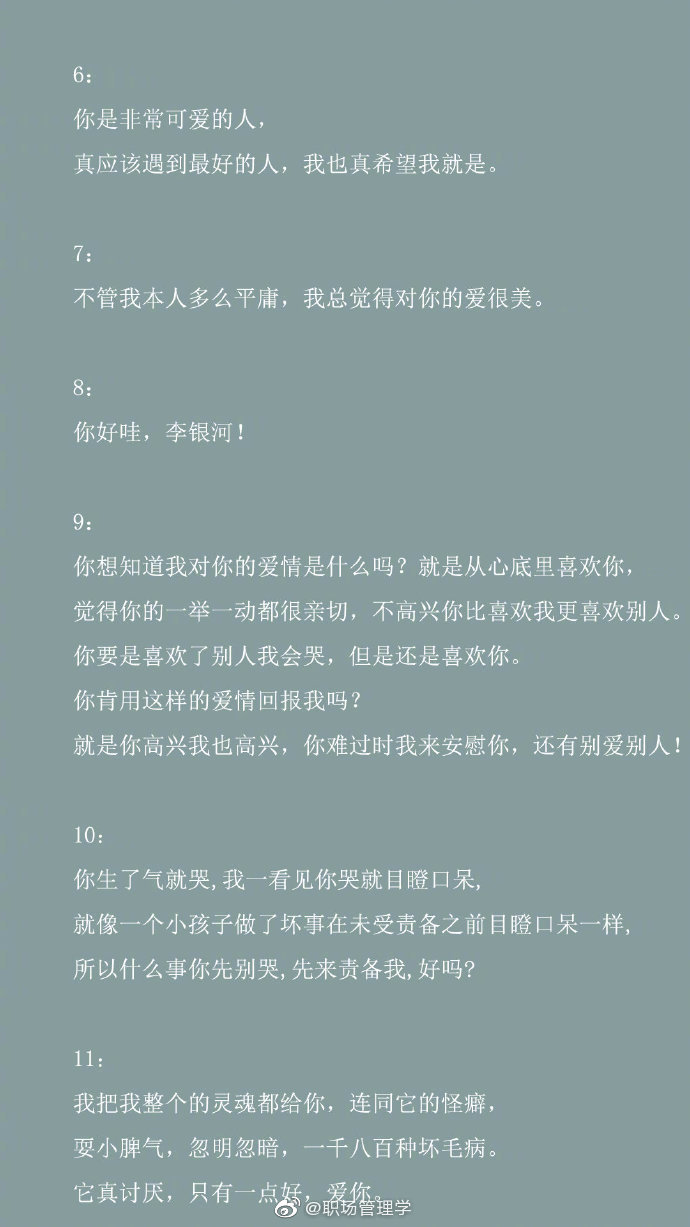 6：
你是非常可爱的人，
真应该遇到最好的人，我也真希望我就是。

7：
不管我本人多么平庸，我总觉得对你的爱很美。

8：
你好哇，李银河！

9：
你想知道我对你的爱情是什么吗？就是从心底里喜欢你，
觉得你的一举一动都很亲切，不高兴你比喜欢我更喜欢别人。
你要是喜欢了别人我会哭，但是还是喜欢你。
你肯用这样的爱情回报我吗？
就是你高兴我也高兴，你难过时我来安慰你，还有别爱别人！

10：
你生了气就哭，我一看见你哭就目瞪口呆，
就像一个小孩子做了坏事在未受责备之前目瞪口呆一样，
所以什么事你先别哭，先来责备我，好吗？

11：
我把我整个的灵魂都给你，连同它的怪癖，
耍小脾气，忽明忽暗，一千八百种坏毛病。
它真讨厌，只有一点好，爱你。

@职场管理学